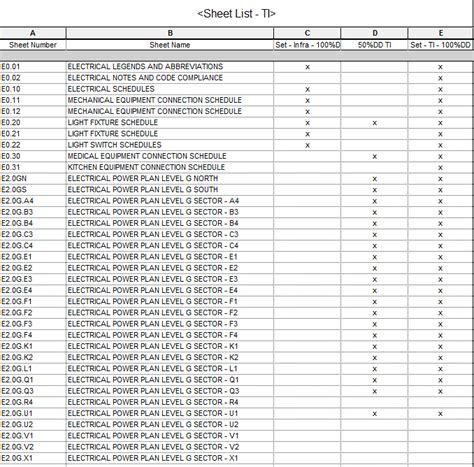 <Sheet List - TI>

| A | B | C | D | E |
|---|---|---|---|---|
| Sheet Number | Sheet Name | Set - Infra - 100%D | 50%DD TI | Set - TI - 100%DD |
| E0.01 | ELECTRICAL LEGENDS AND ABBREVIATIONS | x | | x |
| E0.02 | ELECTRICAL NOTES AND CODE COMPLIANCE | | | x |
| E0.10 | ELECTRICAL SCHEDULES | x | | x |
| E0.11 | MECHANICAL EQUIPMENT CONNECTION SCHEDULE | x | | x |
| E0.12 | MECHANICAL EQUIPMENT CONNECTION SCHEDULE | x | | x |
| E0.20 | LIGHT FIXTURE SCHEDULE | x | x | x |
| E0.21 | LIGHT FIXTURE SCHEDULE | x | | x |
| E0.22 | LIGHT SWITCH SCHEDULES | x | | x |
| E0.30 | MEDICAL EQUIPMENT CONNECTION SCHEDULE | | x | x |
| E0.31 | KITCHEN EQUIPMENT CONNECTION SCHEDULE | | | x |
| E2.0GN | ELECTRICAL POWER PLAN LEVEL G NORTH | | x | x |
| E2.0GS | ELECTRICAL POWER PLAN LEVEL G SOUTH | | x | x |
| E2.0G.A4 | ELECTRICAL POWER PLAN LEVEL G SECTOR - A4 | | x | x |
| E2.0G.B3 | ELECTRICAL POWER PLAN LEVEL G SECTOR - B3 | | x | x |
| E2.0G.B4 | ELECTRICAL POWER PLAN LEVEL G SECTOR - B4 | | x | x |
| E2.0G.C3 | ELECTRICAL POWER PLAN LEVEL G SECTOR - C3 | | x | x |
| E2.0G.C4 | ELECTRICAL POWER PLAN LEVEL G SECTOR - C4 | | x | x |
| E2.0G.E1 | ELECTRICAL POWER PLAN LEVEL G SECTOR - E1 | | x | x |
| E2.0G.E2 | ELECTRICAL POWER PLAN LEVEL G SECTOR - E2 | | x | x |
| E2.0G.E3 | ELECTRICAL POWER PLAN LEVEL G SECTOR - E3 | | x | x |
| E2.0G.E4 | ELECTRICAL POWER PLAN LEVEL G SECTOR - E4 | | x | x |
| E2.0G.F1 | ELECTRICAL POWER PLAN LEVEL G SECTOR - F1 | | x | x |
| E2.0G.F2 | ELECTRICAL POWER PLAN LEVEL G SECTOR - F2 | | x | x |
| E2.0G.F3 | ELECTRICAL POWER PLAN LEVEL G SECTOR - F3 | | x | x |
| E2.0G.F4 | ELECTRICAL POWER PLAN LEVEL G SECTOR - F4 | | x | x |
| E2.0G.K1 | ELECTRICAL POWER PLAN LEVEL G SECTOR - K1 | | x | x |
| E2.0G.K2 | ELECTRICAL POWER PLAN LEVEL G SECTOR - K2 | | x | x |
| E2.0G.L1 | ELECTRICAL POWER PLAN LEVEL G SECTOR - L1 | | x | x |
| E2.0G.Q1 | ELECTRICAL POWER PLAN LEVEL G SECTOR - Q1 | | x | x |
| E2.0G.Q3 | ELECTRICAL POWER PLAN LEVEL G SECTOR - Q3 | | x | x |
| E2.0G.R4 | ELECTRICAL POWER PLAN LEVEL G SECTOR - R4 | | | |
| E2.0G.U1 | ELECTRICAL POWER PLAN LEVEL G SECTOR - U1 | | x | x |
| E2.0G.U2 | ELECTRICAL POWER PLAN LEVEL G SECTOR - U2 | | | |
| E2.0G.V1 | ELECTRICAL POWER PLAN LEVEL G SECTOR - V1 | | | |
| E2.0G.V2 | ELECTRICAL POWER PLAN LEVEL G SECTOR - V2 | | | |
| E2.0G.X1 | ELECTRICAL POWER PLAN LEVEL G SECTOR - X1 | | | |